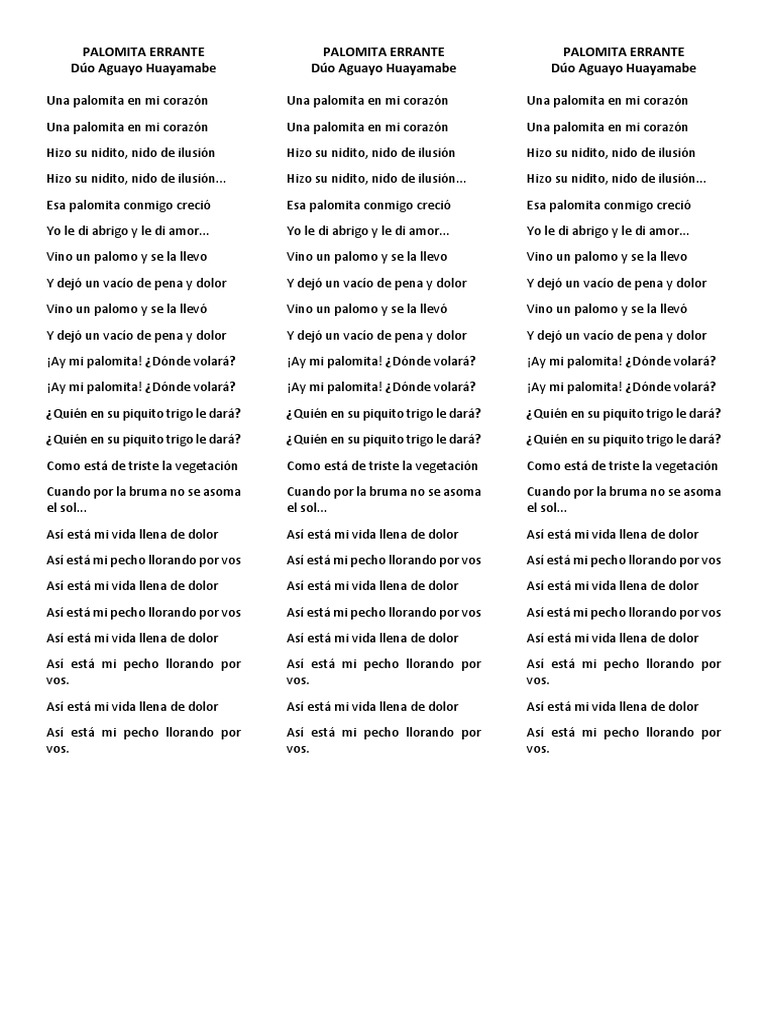 PALOMITA ERRANTE
Dúo Aguayo Huayamabe

Una palomita en mi corazón

Una palomita en mi corazón

Hizo su nidito, nido de ilusión

Hizo su nidito, nido de ilusión...

Esa palomita conmigo creció

Yo le di abrigo y le di amor...

Vino un palomo y se la llevo

Y dejó un vacío de pena y dolor

Vino un palomo y se la llevó

Y dejó un vacío de pena y dolor

¡Ay mi palomita! ¿Dónde volará?

¡Ay mi palomita! ¿Dónde volará?

¿Quién en su piquito trigo le dará?

¿Quién en su piquito trigo le dará?

Como está de triste la vegetación

Cuando por la bruma no se asoma el sol...

Así está mi vida llena de dolor

Así está mi pecho llorando por vos

Así está mi vida llena de dolor

Así está mi pecho llorando por vos

Así está mi vida llena de dolor

Así está mi pecho llorando por vos.

Así está mi vida llena de dolor

Así está mi pecho llorando por vos.

PALOMITA ERRANTE
Dúo Aguayo Huayamabe

Una palomita en mi corazón

Una palomita en mi corazón

Hizo su nidito, nido de ilusión

Hizo su nidito, nido de ilusión...

Esa palomita conmigo creció

Yo le di abrigo y le di amor...

Vino un palomo y se la llevo

Y dejó un vacío de pena y dolor

Vino un palomo y se la llevó

Y dejó un vacío de pena y dolor

¡Ay mi palomita! ¿Dónde volará?

¡Ay mi palomita! ¿Dónde volará?

¿Quién en su piquito trigo le dará?

¿Quién en su piquito trigo le dará?

Como está de triste la vegetación

Cuando por la bruma no se asoma el sol...

Así está mi vida llena de dolor

Así está mi pecho llorando por vos

Así está mi vida llena de dolor

Así está mi pecho llorando por vos

Así está mi vida llena de dolor

Así está mi pecho llorando por vos.

Así está mi vida llena de dolor

Así está mi pecho llorando por vos.

PALOMITA ERRANTE
Dúo Aguayo Huayamabe

Una palomita en mi corazón

Una palomita en mi corazón

Hizo su nidito, nido de ilusión

Hizo su nidito, nido de ilusión...

Esa palomita conmigo creció

Yo le di abrigo y le di amor...

Vino un palomo y se la llevo

Y dejó un vacío de pena y dolor

Vino un palomo y se la llevó

Y dejó un vacío de pena y dolor

¡Ay mi palomita! ¿Dónde volará?

¡Ay mi palomita! ¿Dónde volará?

¿Quién en su piquito trigo le dará?

¿Quién en su piquito trigo le dará?

Como está de triste la vegetación

Cuando por la bruma no se asoma el sol...

Así está mi vida llena de dolor

Así está mi pecho llorando por vos

Así está mi vida llena de dolor

Así está mi pecho llorando por vos

Así está mi vida llena de dolor

Así está mi pecho llorando por vos.

Así está mi vida llena de dolor

Así está mi pecho llorando por vos.